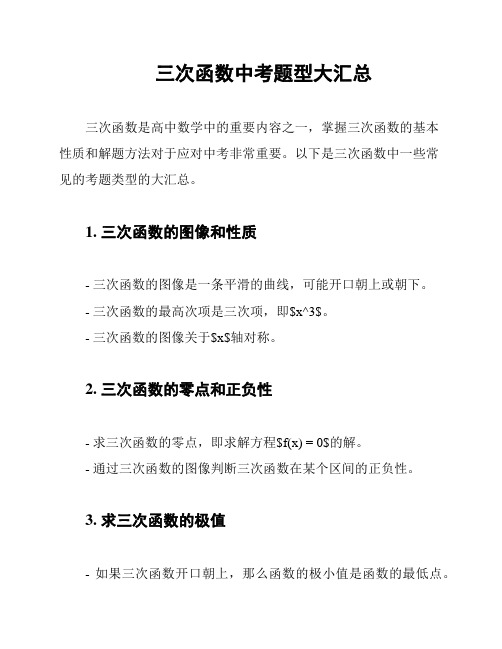 三次函数中考题型大汇总

三次函数是高中数学中的重要内容之一，掌握三次函数的基本性质和解题方法对于应对中考非常重要。以下是三次函数中一些常见的考题类型的大汇总。

1. 三次函数的图像和性质

- 三次函数的图像是一条平滑的曲线，可能开口朝上或朝下。
- 三次函数的最高次项是三次项，即$x^3$。
- 三次函数的图像关于$x$轴对称。

2. 三次函数的零点和正负性

- 求三次函数的零点，即求解方程$f(x) = 0$的解。
- 通过三次函数的图像判断三次函数在某个区间的正负性。

3. 求三次函数的极值

- 如果三次函数开口朝上，那么函数的极小值是函数的最低点。